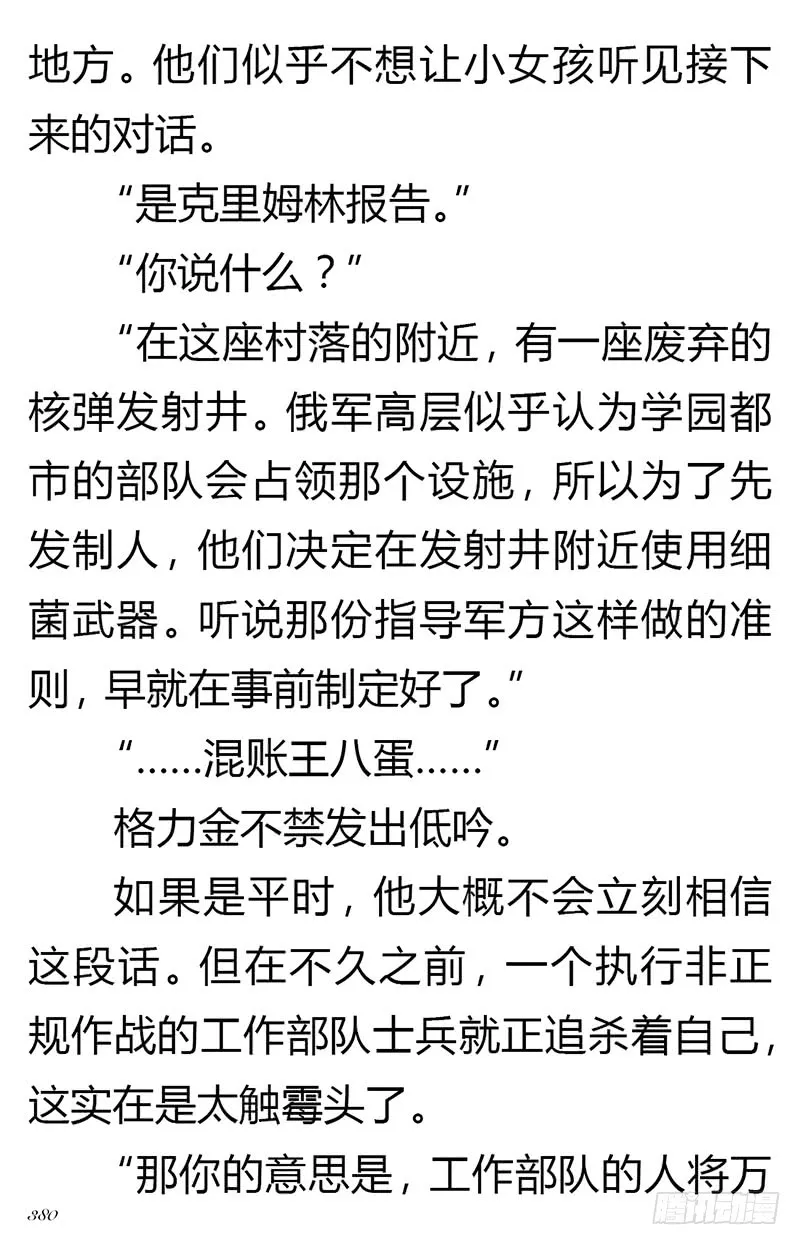 地方。他们似乎不想让小女孩听见接下来的对话。

“是克里姆林报告。”

“你说什么？”

“在这座村落的附近，有一座废弃的核弹发射井。俄军高层似乎认为学园都市的部队会占领那个设施，所以为了先发制人，他们决定在发射井附近使用细菌武器。听说那份指导军方这样做的准则，早就在事前制定好了。”

“……混账王八蛋……”

格力金不禁发出低吟。

如果是平时，他大概不会立刻相信这段话。但在不久之前，一个执行非正规作战的工作部队士兵就正追杀着自己，这实在是太触霉头了。

“那你的意思是，工作部队的人将万

380

腾讯动漫